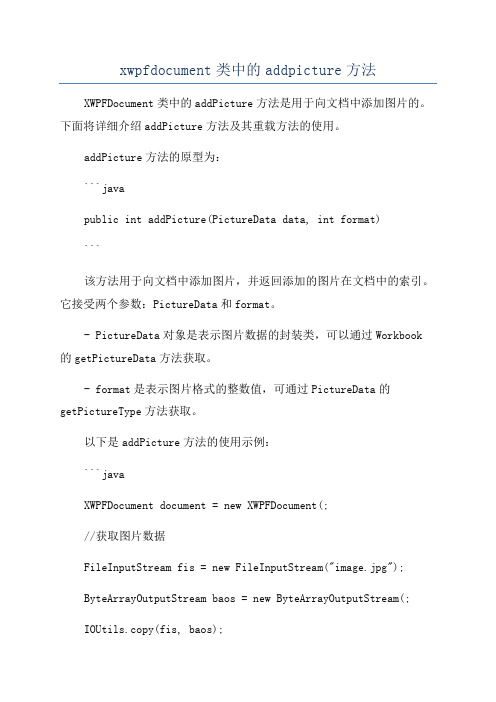 xwpfdocument 类中的 addpicture 方法

XWPFDocument 类中的 addPicture 方法是用于向文档中添加图片的。下面将详细介绍 addPicture 方法及其重载方法的使用。

addPicture 方法的原型为：

```java

public int addPicture(PictureData data, int format)

```

该方法用于向文档中添加图片，并返回添加的图片在文档中的索引。它接受两个参数：PictureData 和 format。

- PictureData 对象是表示图片数据的封装类，可以通过 Workbook 的 getPictureData 方法获取。

- format 是表示图片格式的整数值，可通过 PictureData 的 getPictureType 方法获取。

以下是 addPicture 方法的使用示例：

```java

XWPFDocument document = new XWPFDocument(;

//获取图片数据

FileInputStream fis = new FileInputStream("image.jpg");

ByteArrayOutputStream baos = new ByteArrayOutputStream(;

IOUtils.copy(fis, baos);